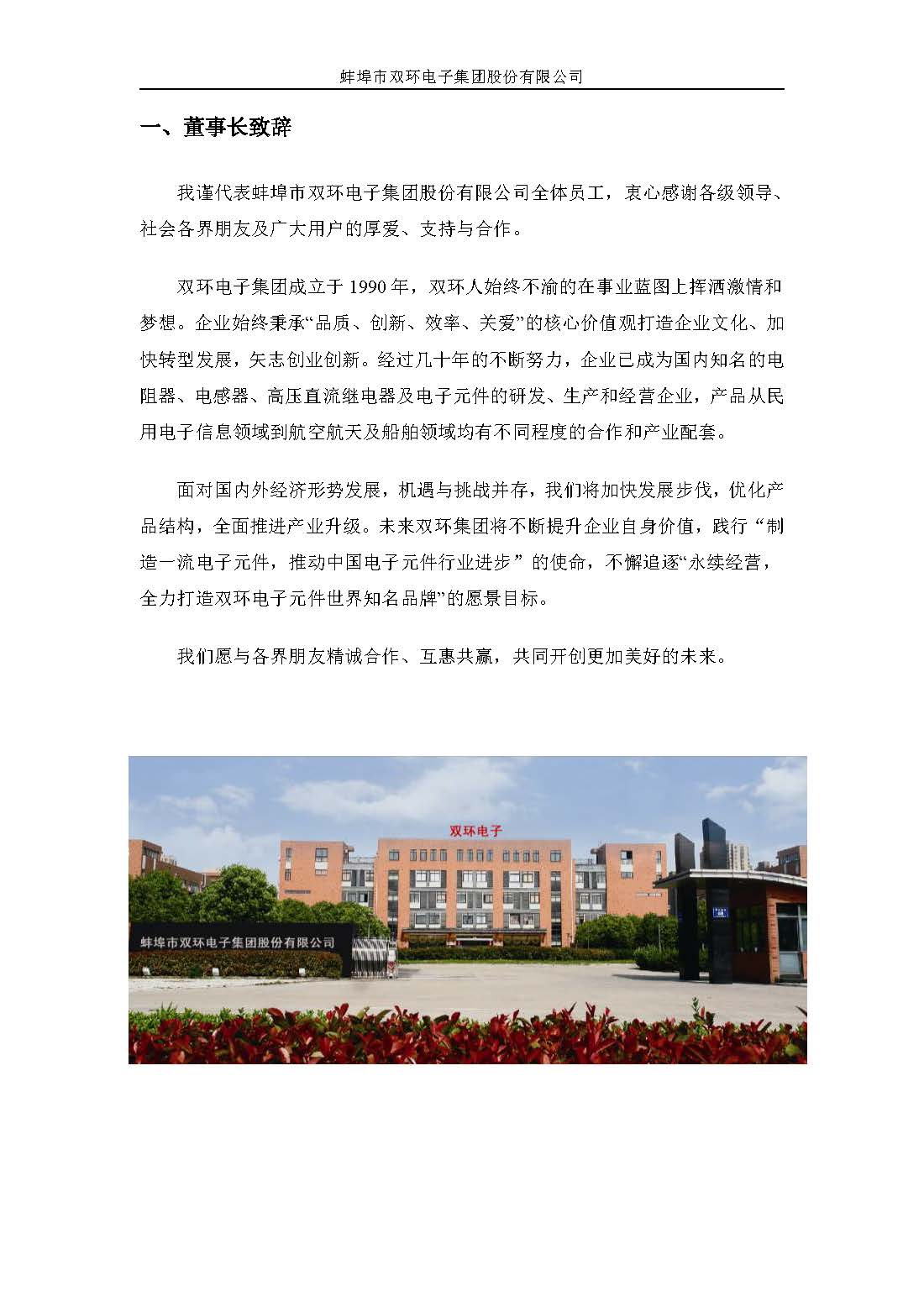 蚌埠市双环电子集团股份有限公司

一、董事长致辞

我谨代表蚌埠市双环电子集团股份有限公司全体员工，衷心感谢各级领导、社会各界朋友及广大用户的厚爱、支持与合作。

双环电子集团成立于 1990 年，双环人始终不渝的在事业蓝图上挥洒激情和梦想。企业始终秉承“品质、创新、效率、关爱”的核心价值观打造企业文化、加快转型发展，矢志创业创新。经过几十年的不断努力，企业已成为国内知名的电阻器、电感器、高压直流继电器及电子元件的研发、生产和经营企业，产品从民用电子信息领域到航空航天及船舶领域均有不同程度的合作和产业配套。

面对国内外经济形势发展，机遇与挑战并存，我们将加快发展步伐，优化产品结构，全面推进产业升级。未来双环集团将不断提升企业自身价值，践行“制造一流电子元件，推动中国电子元件行业进步”的使命，不懈追逐“永续经营，全力打造双环电子元件世界知名品牌”的愿景目标。

我们愿与各界朋友精诚合作、互惠共赢，共同开创更加美好的未来。

双环电子

蚌埠市双环电子集团股份有限公司